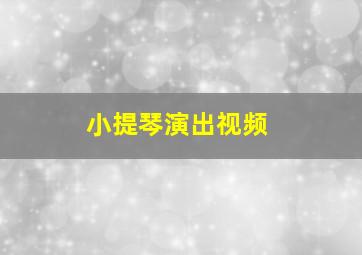 小提琴演出视频